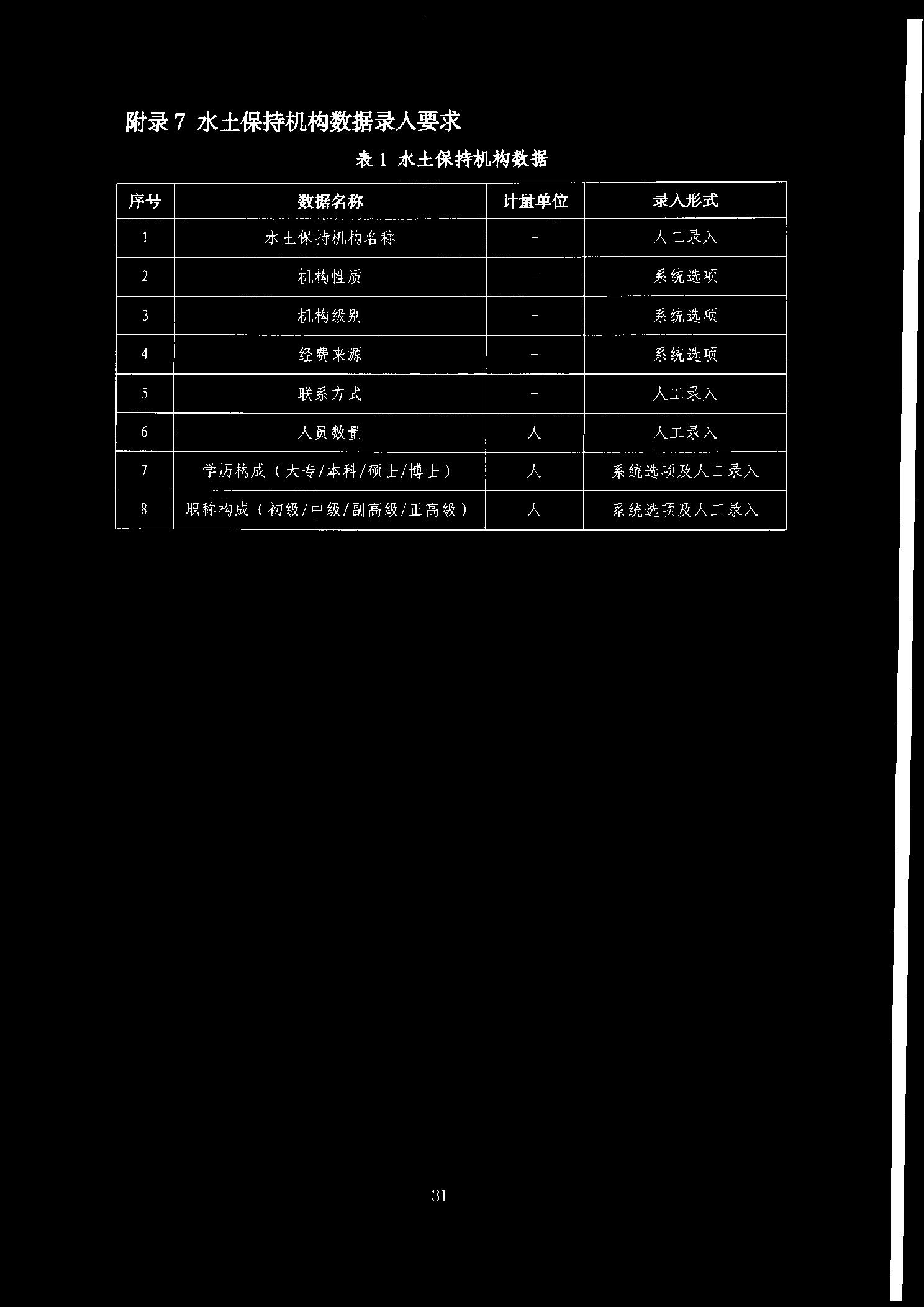 附录 7 水土保持机构数据录入要求

表 1 水土保持机构数据

| 序号 | 数据名称 | 计量单位 | 录入形式 |
|---|---|---|---|
| 1 | 水土保持机构名称 | - | 人工录入 |
| 2 | 机构性质 | - | 系统选项 |
| 3 | 机构级别 | - | 系统选项 |
| 4 | 经费来源 | - | 系统选项 |
| 5 | 联系方式 | - | 人工录入 |
| 6 | 人员数量 | 人 | 人工录入 |
| 7 | 学历构成（大专/本科/硕士/博士） | 人 | 系统选项及人工录入 |
| 8 | 职称构成（初级/中级/副高级/正高级） | 人 | 系统选项及人工录入 |

31